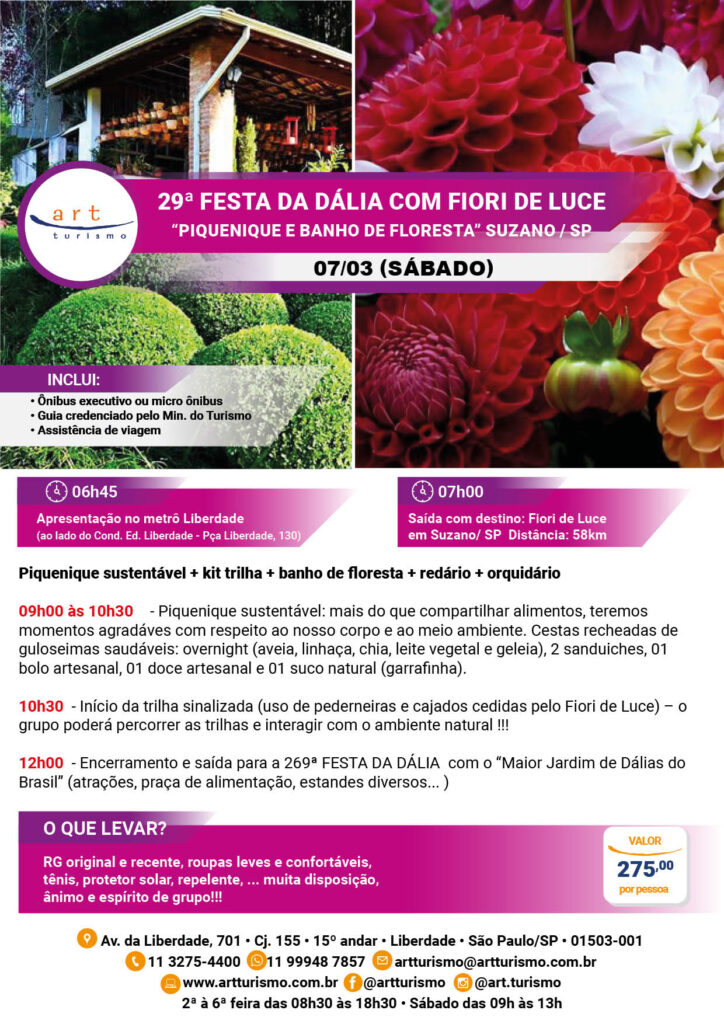 art
turismo

29ª FESTA DA DÁLIA COM FIORI DE LUCE

"PIQUENIQUE E BANHO DE FLORESTA" SUZANO / SP

07/03 (SÁBADO)

INCLUI:
• Ônibus executivo ou micro ônibus
• Guia credenciado pelo Min. do Turismo
• Assistência de viagem

06h45
Apresentação no metrô Liberdade
(ao lado do Cond. Ed. Liberdade - Pça Liberdade, 130)

07h00
Saída com destino: Fiori de Luce em Suzano/ SP Distância: 58km

Piquenique sustentável + kit trilha + banho de floresta + redário + orquidário

09h00 às 10h30 - Piquenique sustentável: mais do que compartilhar alimentos, teremos momentos agradáves com respeito ao nosso corpo e ao meio ambiente. Cestas recheadas de guloseimas saudáveis: overnight (aveia, linhaça, chia, leite vegetal e geleia), 2 sanduiches, 01 bolo artesanal, 01 doce artesanal e 01 suco natural (garrafinha).

10h30 - Início da trilha sinalizada (uso de pederneiras e cajados cedidas pelo Fiori de Luce) – o grupo poderá percorrer as trilhas e interagir com o ambiente natural !!!

12h00 - Encerramento e saída para a 269ª FESTA DA DÁLIA com o "Maior Jardim de Dálias do Brasil" (atrações, praça de alimentação, estandes diversos... )

O QUE LEVAR?
RG original e recente, roupas leves e confortáveis, tênis, protetor solar, repelente, ... muita disposição, ânimo e espírito de grupo!!!

VALOR
275,00
por pessoa

Av. da Liberdade, 701 • Cj. 155 • 15º andar • Liberdade • São Paulo/SP • 01503-001
11 3275-4400 11 99948 7857 artturismo@artturismo.com.br
www.artturismo.com.br @artturismo @art.turismo
2ª à 6ª feira das 08h30 às 18h30 • Sábado das 09h às 13h